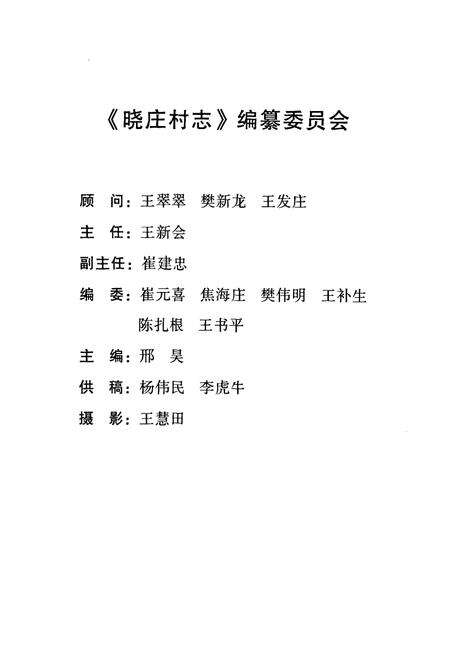 《晓庄村志》编纂委员会

顾　问：王翠翠　樊新龙　王发庄

主　任：王新会

副主任：崔建忠

编　委：崔元喜　焦海庄　樊伟明　王补生
　　　　陈扎根　王书平

主　编：邢　昊

供　稿：杨伟民　李虎牛

摄　影：王慧田